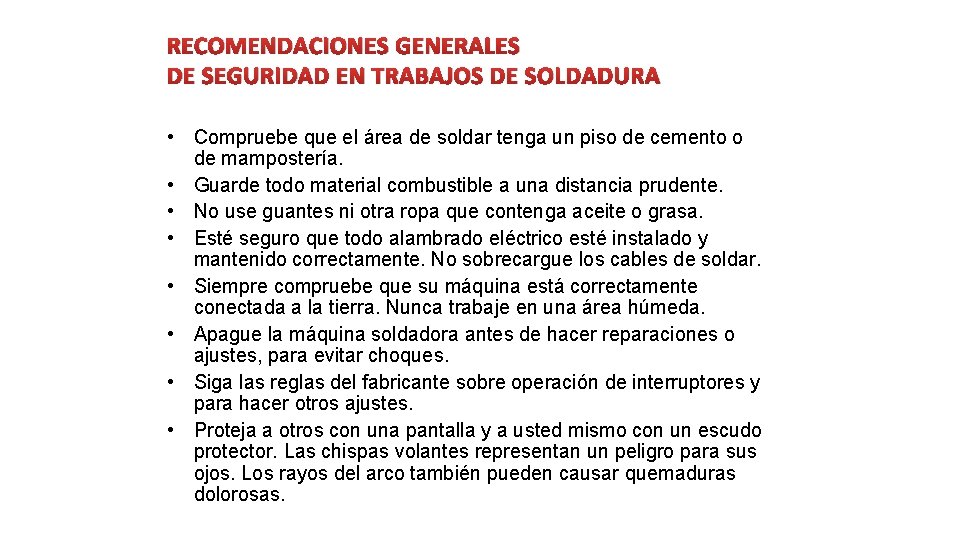 RECOMENDACIONES GENERALES
DE SEGURIDAD EN TRABAJOS DE SOLDADURA

• Compruebe que el área de soldar tenga un piso de cemento o de mampostería.
• Guarde todo material combustible a una distancia prudente.
• No use guantes ni otra ropa que contenga aceite o grasa.
• Esté seguro que todo alambrado eléctrico esté instalado y mantenido correctamente. No sobrecargue los cables de soldar.
• Siempre compruebe que su máquina está correctamente conectada a la tierra. Nunca trabaje en una área húmeda.
• Apague la máquina soldadora antes de hacer reparaciones o ajustes, para evitar choques.
• Siga las reglas del fabricante sobre operación de interruptores y para hacer otros ajustes.
• Proteja a otros con una pantalla y a usted mismo con un escudo protector. Las chispas volantes representan un peligro para sus ojos. Los rayos del arco también pueden causar quemaduras dolorosas.